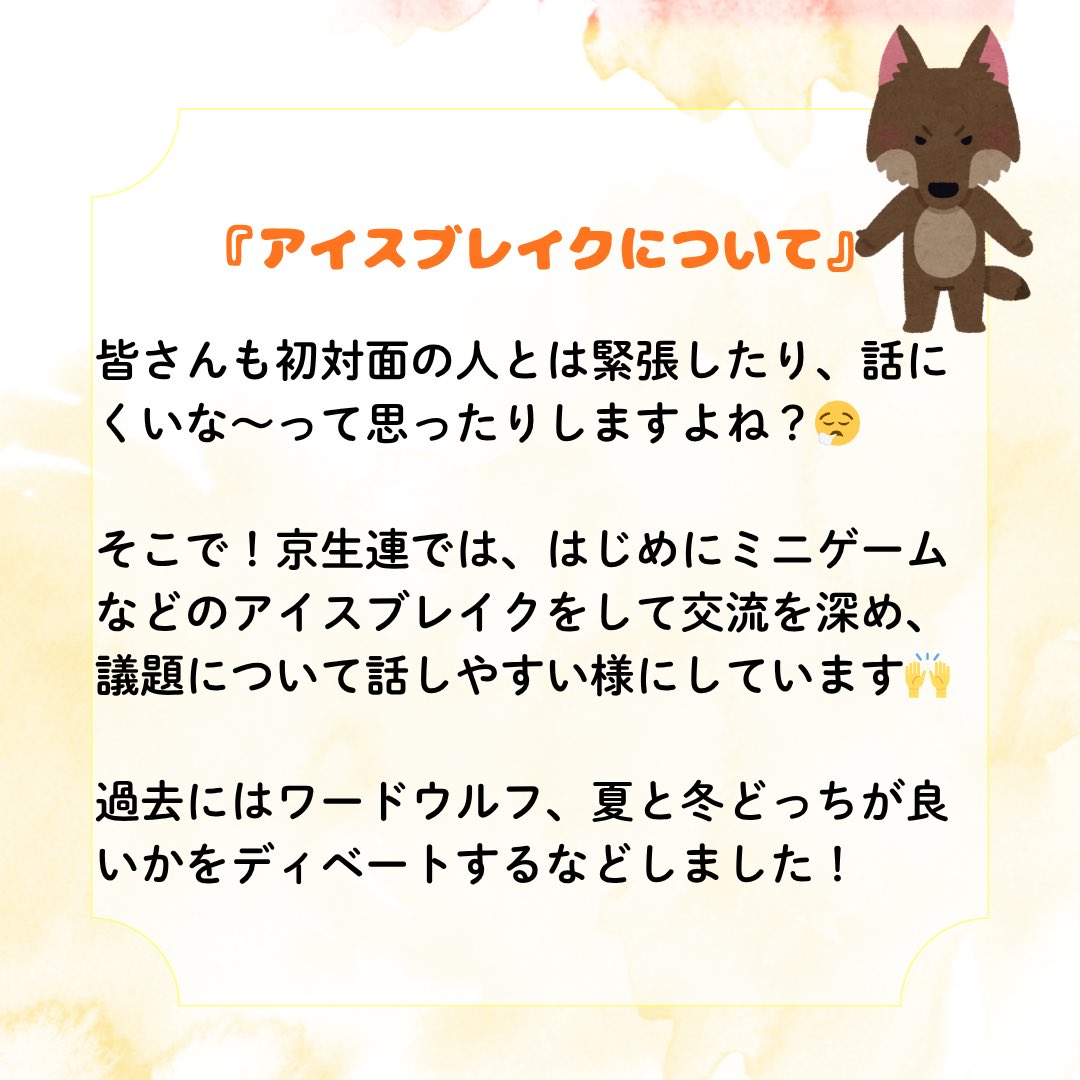 『アイスブレイクについて』

皆さんも初対面の人とは緊張したり、話にくいな〜って思ったりしますよね？😮‍💨

そこで！京生連では、はじめにミニゲームなどのアイスブレイクをして交流を深め、議題について話しやすい様にしています🙌

過去にはワードウルフ、夏と冬どっちが良いかをディベートするなどしました！